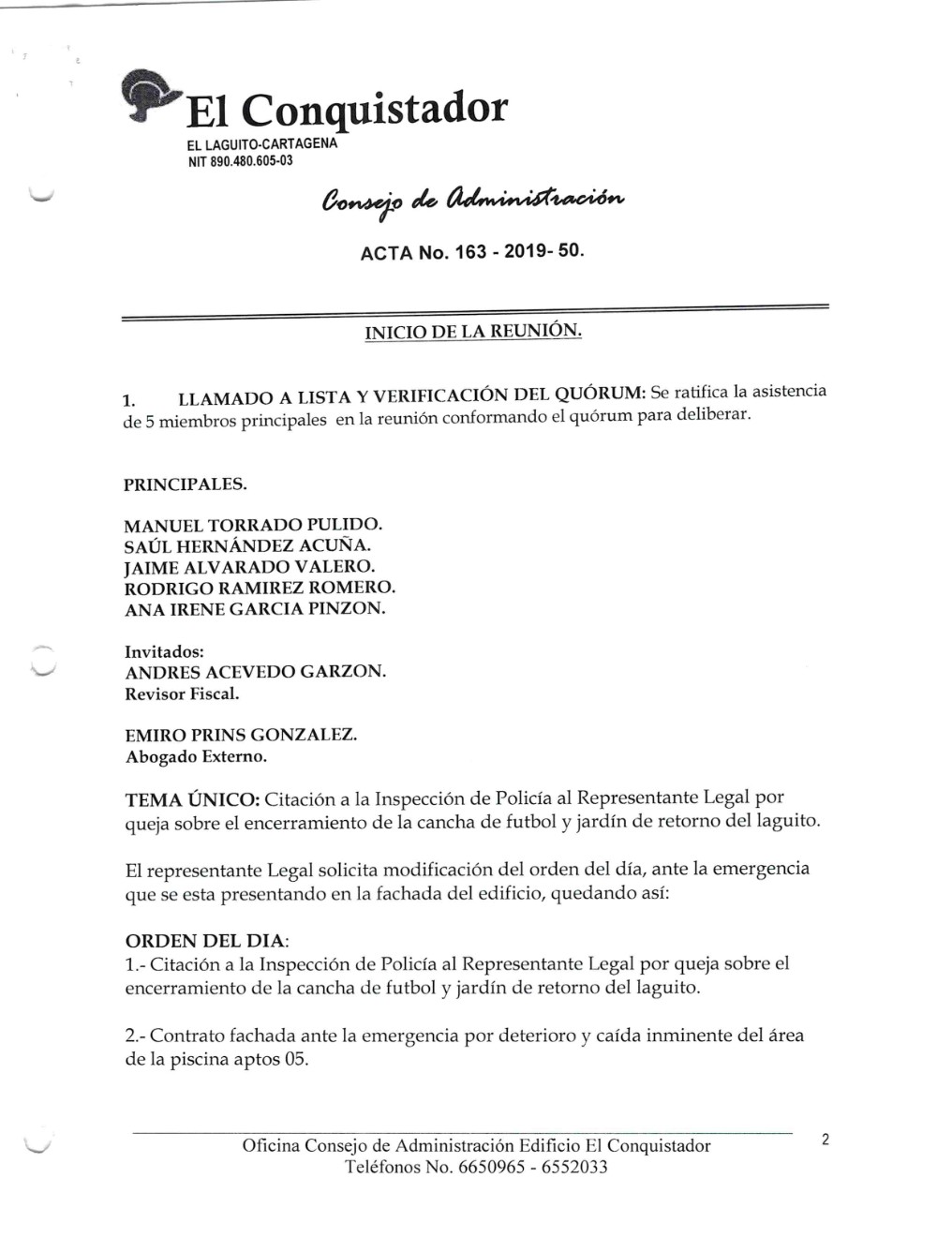 El Conquistador
EL LAGUITO-CARTAGENA
NIT 890.480.605-03

Consejo de Administración

ACTA No. 163 - 2019- 50.

INICIO DE LA REUNIÓN.

1. LLAMADO A LISTA Y VERIFICACIÓN DEL QUÓRUM: Se ratifica la asistencia de 5 miembros principales en la reunión conformando el quórum para deliberar.

PRINCIPALES.

MANUEL TORRADO PULIDO.
SAÚL HERNÁNDEZ ACUÑA.
JAIME ALVARADO VALERO.
RODRIGO RAMIREZ ROMERO.
ANA IRENE GARCIA PINZON.

Invitados:
ANDRES ACEVEDO GARZON.
Revisor Fiscal.

EMIRO PRINS GONZALEZ.
Abogado Externo.

TEMA ÚNICO: Citación a la Inspección de Policía al Representante Legal por queja sobre el encerramiento de la cancha de futbol y jardín de retorno del laguito.

El representante Legal solicita modificación del orden del día, ante la emergencia que se esta presentando en la fachada del edificio, quedando así:

ORDEN DEL DIA:
1.- Citación a la Inspección de Policía al Representante Legal por queja sobre el encerramiento de la cancha de futbol y jardín de retorno del laguito.

2.- Contrato fachada ante la emergencia por deterioro y caída inminente del área de la piscina aptos 05.

Oficina Consejo de Administración Edificio El Conquistador
Teléfonos No. 6650965 - 6552033

2